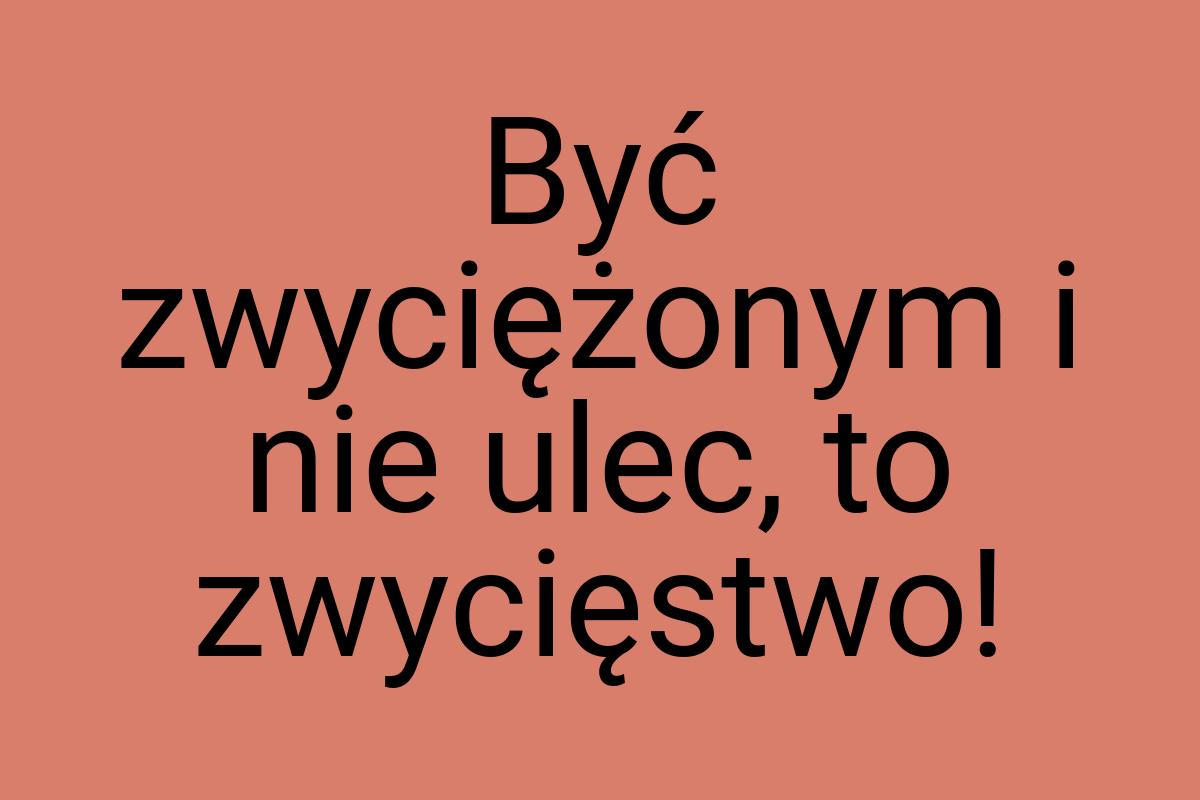 Być zwyciężonym i nie ulec, to zwycięstwo!